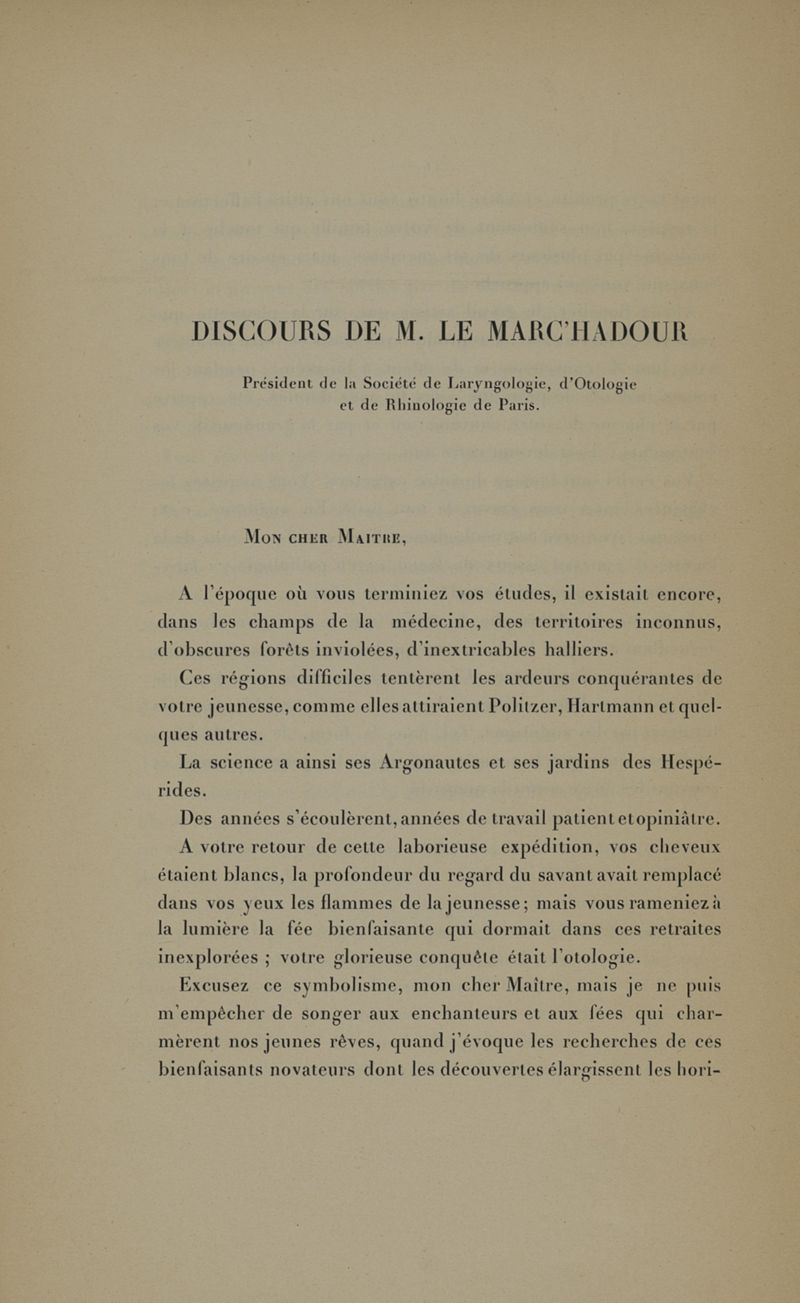 DISCOURS DE M. LE MARC'HADOUR

Président de la Société de Laryngologie, d'Otologie et de Rhinologie de Paris.

Mon cher Maitre,

A l'époque où vous terminiez vos études, il existait encore, dans les champs de la médecine, des territoires inconnus, d'obscures forêts inviolées, d'inextricables halliers.

Ces régions difficiles tentèrent les ardeurs conquérantes de votre jeunesse, comme elles attiraient Politzer, Hartmann et quelques autres.

La science a ainsi ses Argonautes et ses jardins des Hespérides.

Des années s'écoulèrent, années de travail patient et opiniâtre.

A votre retour de cette laborieuse expédition, vos cheveux étaient blancs, la profondeur du regard du savant avait remplacé dans vos yeux les flammes de la jeunesse; mais vous rameniez à la lumière la fée bienfaisante qui dormait dans ces retraites inexplorées ; votre glorieuse conquête était l'otologie.

Excusez ce symbolisme, mon cher Maître, mais je ne puis m'empêcher de songer aux enchanteurs et aux fées qui charmèrent nos jeunes rêves, quand j'évoque les recherches de ces bienfaisants novateurs dont les découvertes élargissent les hori-